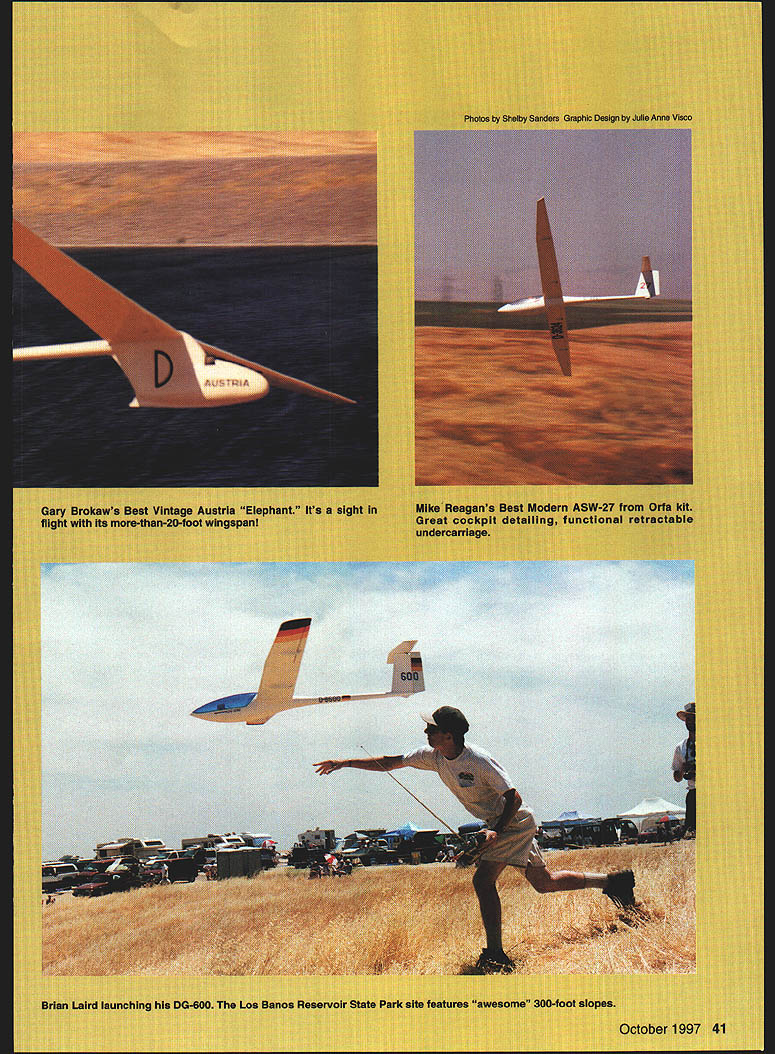 Photos by Shelby Sanders Graphic Design by Julie Anne Visco

D
AUSTRIA

Gary Brokaw's Best Vintage Austria "Elephant." It's a sight in flight with its more-than-20-foot wingspan!

Mike Reagan's Best Modern ASW-27 from Orfa kit. Great cockpit detailing, functional retractable undercarriage.

600

Brian Laird launching his DG-600. The Los Banos Reservoir State Park site features "awesome" 300-foot slopes.

October 1997 41